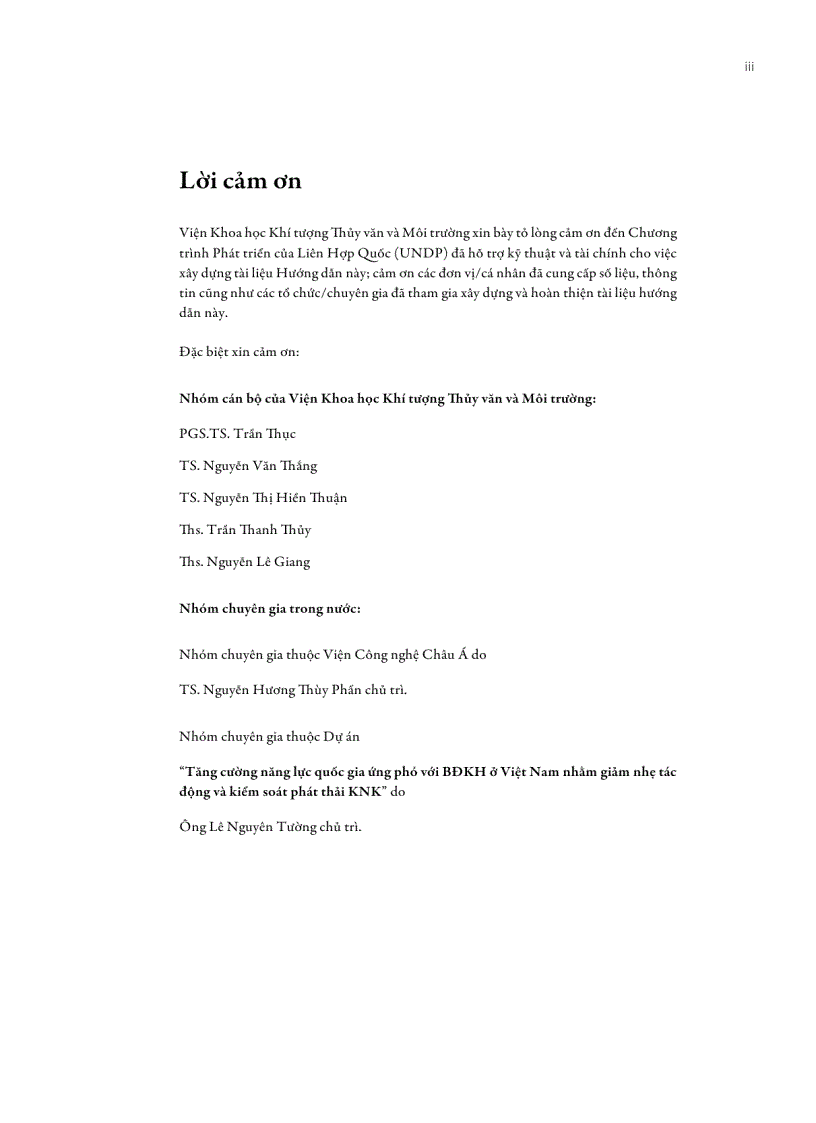 iii

Lời cảm ơn

Viện Khoa học Khí tượng Thủy văn và Môi trường xin bày tỏ lòng cảm ơn đến Chương trình Phát triển của Liên Hợp Quốc (UNDP) đã hỗ trợ kỹ thuật và tài chính cho việc xây dựng tài liệu Hướng dẫn này; cảm ơn các đơn vị/cá nhân đã cung cấp số liệu, thông tin cũng như các tổ chức/chuyên gia đã tham gia xây dựng và hoàn thiện tài liệu hướng dẫn này.

Đặc biệt xin cảm ơn:

Nhóm cán bộ của Viện Khoa học Khí tượng Thủy văn và Môi trường:

PGS.TS. Trần Thục

TS. Nguyễn Văn Thắng

TS. Nguyễn Thị Hiền Thuận

Ths. Trần Thanh Thủy

Ths. Nguyễn Lê Giang

Nhóm chuyên gia trong nước:

Nhóm chuyên gia thuộc Viện Công nghệ Châu Á do

TS. Nguyễn Hương Thùy Phấn chủ trì.

Nhóm chuyên gia thuộc Dự án

“Tăng cường năng lực quốc gia ứng phó với BĐKH ở Việt Nam nhằm giảm nhẹ tác động và kiểm soát phát thải KNK” do

Ông Lê Nguyên Tường chủ trì.